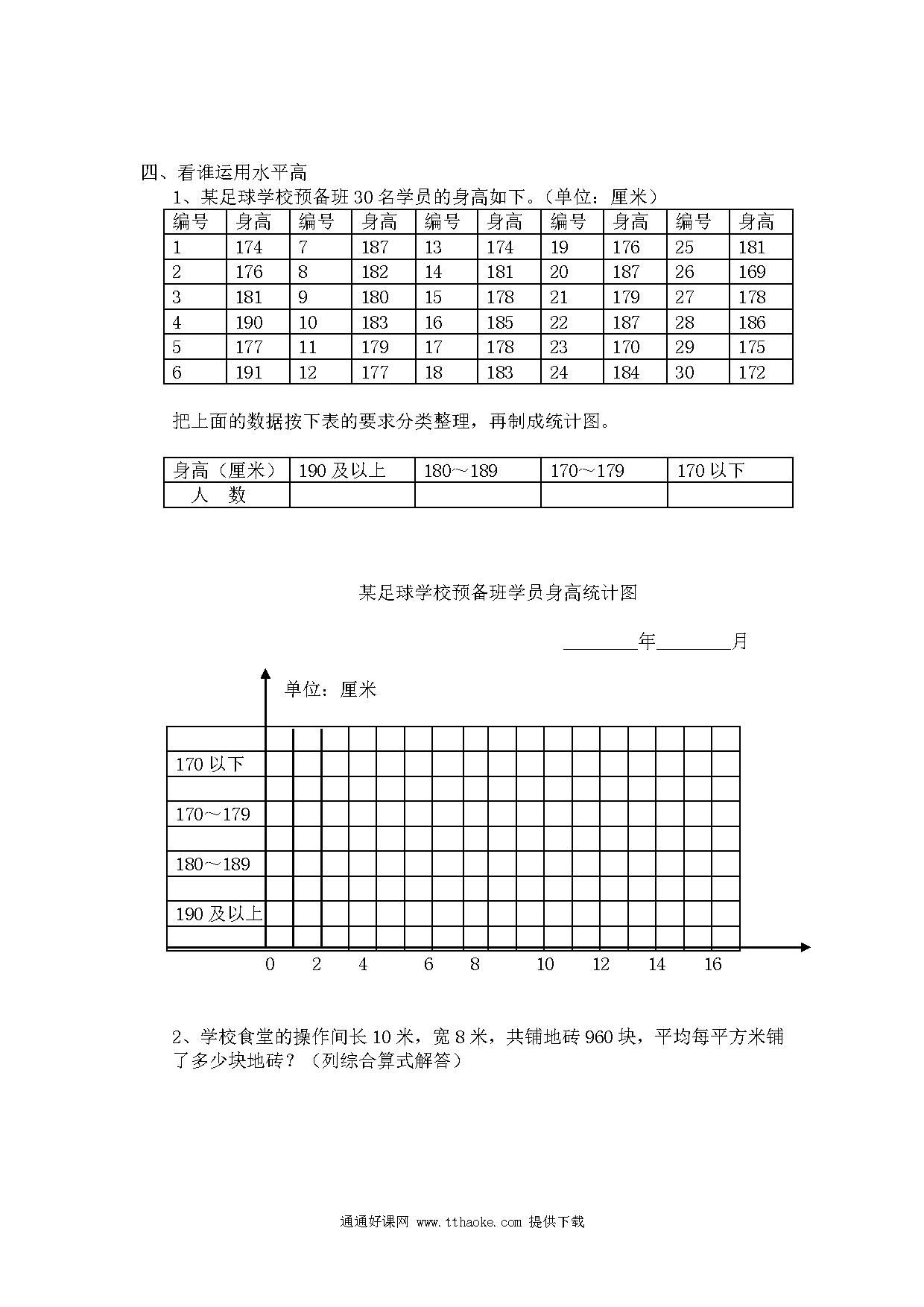 四、看谁运用水平高

1、某足球学校预备班 30 名学员的身高如下。（单位：厘米）

| 编号 | 身高 | 编号 | 身高 | 编号 | 身高 | 编号 | 身高 | 编号 | 身高 |
|---|---|---|---|---|---|---|---|---|---|
| 1 | 174 | 7 | 187 | 13 | 174 | 19 | 176 | 25 | 181 |
| 2 | 176 | 8 | 182 | 14 | 181 | 20 | 187 | 26 | 169 |
| 3 | 181 | 9 | 180 | 15 | 178 | 21 | 179 | 27 | 178 |
| 4 | 190 | 10 | 183 | 16 | 185 | 22 | 187 | 28 | 186 |
| 5 | 177 | 11 | 179 | 17 | 178 | 23 | 170 | 29 | 175 |
| 6 | 191 | 12 | 177 | 18 | 183 | 24 | 184 | 30 | 172 |

把上面的数据按下表的要求分类整理，再制成统计图。

| 身高（厘米） | 190 及以上 | 180～189 | 170～179 | 170 以下 |
|---|---|---|---|---|
| 人　数 | | | | |

某足球学校预备班学员身高统计图

________年________月

单位：厘米

170 以下
170～179
180～189
190 及以上

0 2 4 6 8 10 12 14 16

2、学校食堂的操作间长 10 米，宽 8 米，共铺地砖 960 块，平均每平方米铺了多少块地砖？（列综合算式解答）

通通好课网 www.tthaoke.com 提供下载